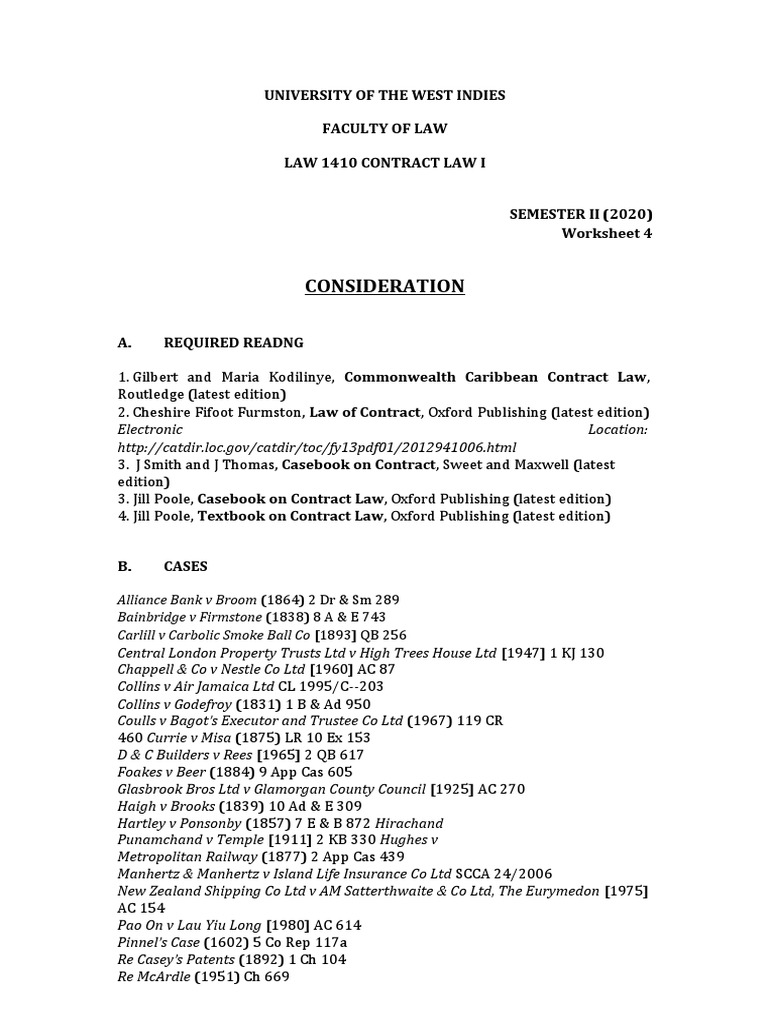 UNIVERSITY OF THE WEST INDIES

FACULTY OF LAW

LAW 1410 CONTRACT LAW I

SEMESTER II (2020)
Worksheet 4

CONSIDERATION

A. REQUIRED READNG

1. Gilbert and Maria Kodilinye, Commonwealth Caribbean Contract Law, Routledge (latest edition)
2. Cheshire Fifoot Furmston, Law of Contract, Oxford Publishing (latest edition)
Electronic Location: http://catdir.loc.gov/catdir/toc/fy13pdf01/2012941006.html
3. J Smith and J Thomas, Casebook on Contract, Sweet and Maxwell (latest edition)
3. Jill Poole, Casebook on Contract Law, Oxford Publishing (latest edition)
4. Jill Poole, Textbook on Contract Law, Oxford Publishing (latest edition)

B. CASES

Alliance Bank v Broom (1864) 2 Dr & Sm 289
Bainbridge v Firmstone (1838) 8 A & E 743
Carlill v Carbolic Smoke Ball Co [1893] QB 256
Central London Property Trusts Ltd v High Trees House Ltd [1947] 1 KJ 130
Chappell & Co v Nestle Co Ltd [1960] AC 87
Collins v Air Jamaica Ltd CL 1995/C--203
Collins v Godefroy (1831) 1 B & Ad 950
Coulls v Bagot's Executor and Trustee Co Ltd (1967) 119 CR 460 Currie v Misa (1875) LR 10 Ex 153
D & C Builders v Rees [1965] 2 QB 617
Foakes v Beer (1884) 9 App Cas 605
Glasbrook Bros Ltd v Glamorgan County Council [1925] AC 270
Haigh v Brooks (1839) 10 Ad & E 309
Hartley v Ponsonby (1857) 7 E & B 872 Hirachand Punamchand v Temple [1911] 2 KB 330 Hughes v Metropolitan Railway (1877) 2 App Cas 439
Manhertz & Manhertz v Island Life Insurance Co Ltd SCCA 24/2006
New Zealand Shipping Co Ltd v AM Satterthwaite & Co Ltd, The Eurymedon [1975] AC 154
Pao On v Lau Yiu Long [1980] AC 614
Pinnel's Case (1602) 5 Co Rep 117a
Re Casey's Patents (1892) 1 Ch 104
Re McArdle (1951) Ch 669